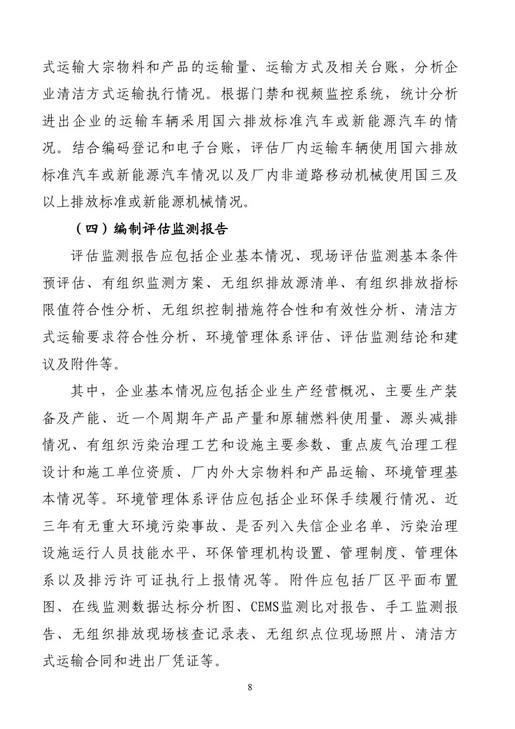 式运输大宗物料和产品的运输量、运输方式及相关台账，分析企业清洁方式运输执行情况。根据门禁和视频监控系统，统计分析进出企业的运输车辆采用国六排放标准汽车或新能源汽车的情况。结合编码登记和电子台账，评估厂内运输车辆使用国六排放标准汽车或新能源汽车情况以及厂内非道路移动机械使用国三及以上排放标准或新能源机械情况。

（四）编制评估监测报告

评估监测报告应包括企业基本情况、现场评估监测基本条件预评估、有组织监测方案、无组织排放源清单、有组织排放指标限值符合性分析、无组织控制措施符合性和有效性分析、清洁方式运输要求符合性分析、环境管理体系评估、评估监测结论和建议及附件等。

其中，企业基本情况应包括企业生产经营概况、主要生产装备及产能、近一个周期年产品产量和原辅燃料使用量、源头减排情况、有组织污染治理工艺和设施主要参数、重点废气治理工程设计和施工单位资质、厂内外大宗物料和产品运输、环境管理基本情况等。环境管理体系评估应包括企业环保手续履行情况、近三年有无重大环境污染事故、是否列入失信企业名单、污染治理设施运行人员技能水平、环保管理机构设置、管理制度、管理体系以及排污许可证执行上报情况等。附件应包括厂区平面布置图、在线监测数据达标分析图、CEMS监测比对报告、手工监测报告、无组织排放现场核查记录表、无组织点位现场照片、清洁方式运输合同和进出厂凭证等。

8